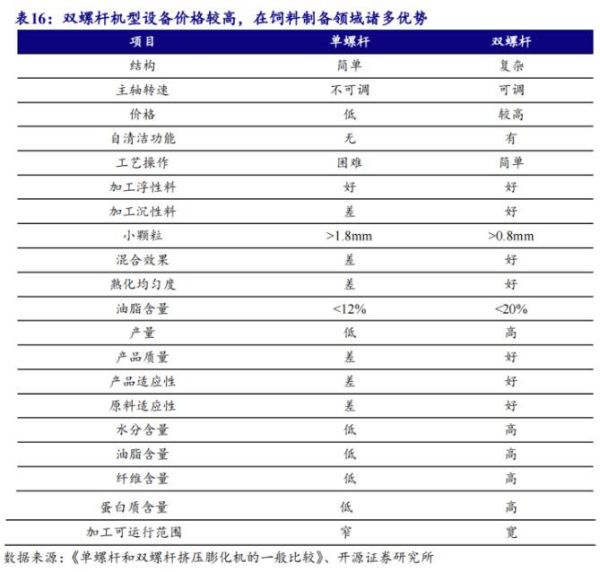 表16：双螺杆机型设备价格较高，在饲料制备领域诸多优势

| 项目 | 单螺杆 | 双螺杆 |
|---|---|---|
| 结构 | 简单 | 复杂 |
| 主轴转速 | 不可调 | 可调 |
| 价格 | 低 | 较高 |
| 自清洁功能 | 无 | 有 |
| 工艺操作 | 困难 | 简单 |
| 加工浮性料 | 好 | 好 |
| 加工沉性料 | 差 | 好 |
| 小颗粒 | >1.8mm | >0.8mm |
| 混合效果 | 差 | 好 |
| 熟化均匀度 | 差 | 好 |
| 油脂含量 | <12% | <20% |
| 产量 | 低 | 高 |
| 产品质量 | 差 | 好 |
| 产品适应性 | 差 | 好 |
| 原料适应性 | 差 | 好 |
| 水分含量 | 低 | 高 |
| 油脂含量 | 低 | 高 |
| 纤维含量 | 低 | 高 |
| 蛋白质含量 | 低 | 高 |
| 加工可运行范围 | 窄 | 宽 |

数据来源：《单螺杆和双螺杆挤压膨化机的一般比较》、开源证券研究所